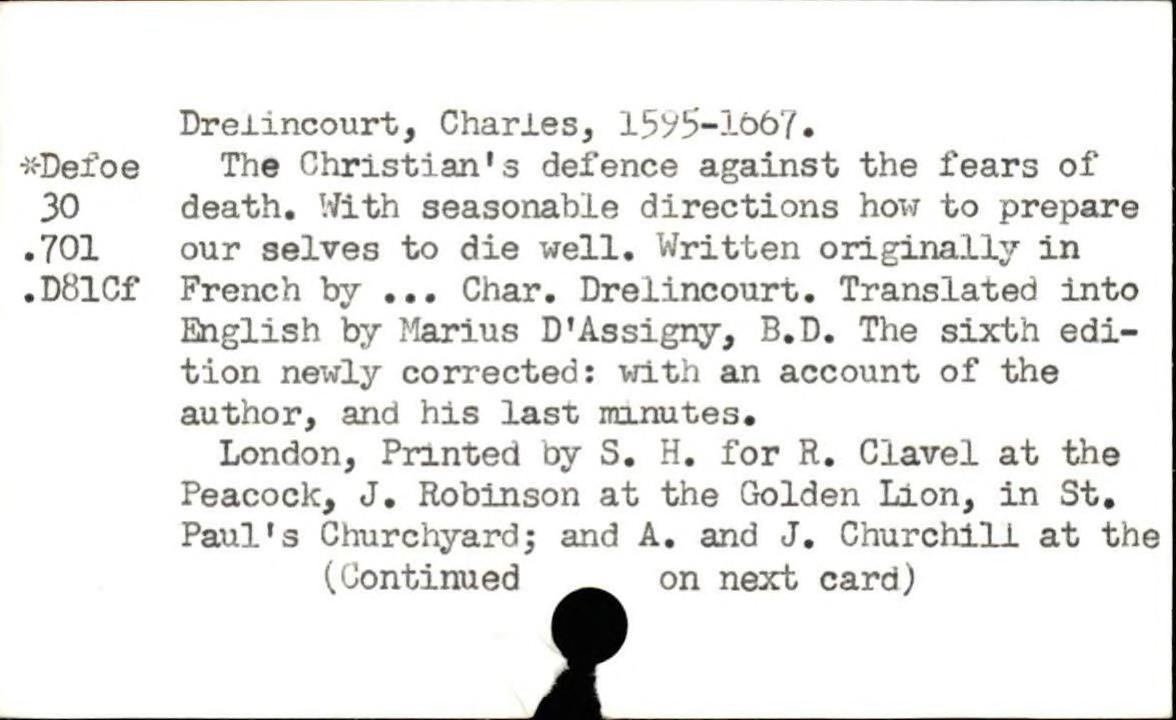 *Defoe
30
.701
.D81Cf

Drelincourt, Charles, 1595-1667.

The Christian's defence against the fears of death. With seasonable directions how to prepare our selves to die well. Written originally in French by ... Char. Drelincourt. Translated into English by Marius D'Assigny, B.D. The sixth edition newly corrected: with an account of the author, and his last minutes.

London, Printed by S. H. for R. Clavel at the Peacock, J. Robinson at the Golden Lion, in St. Paul's Churchyard; and A. and J. Churchill at the

(Continued on next card)